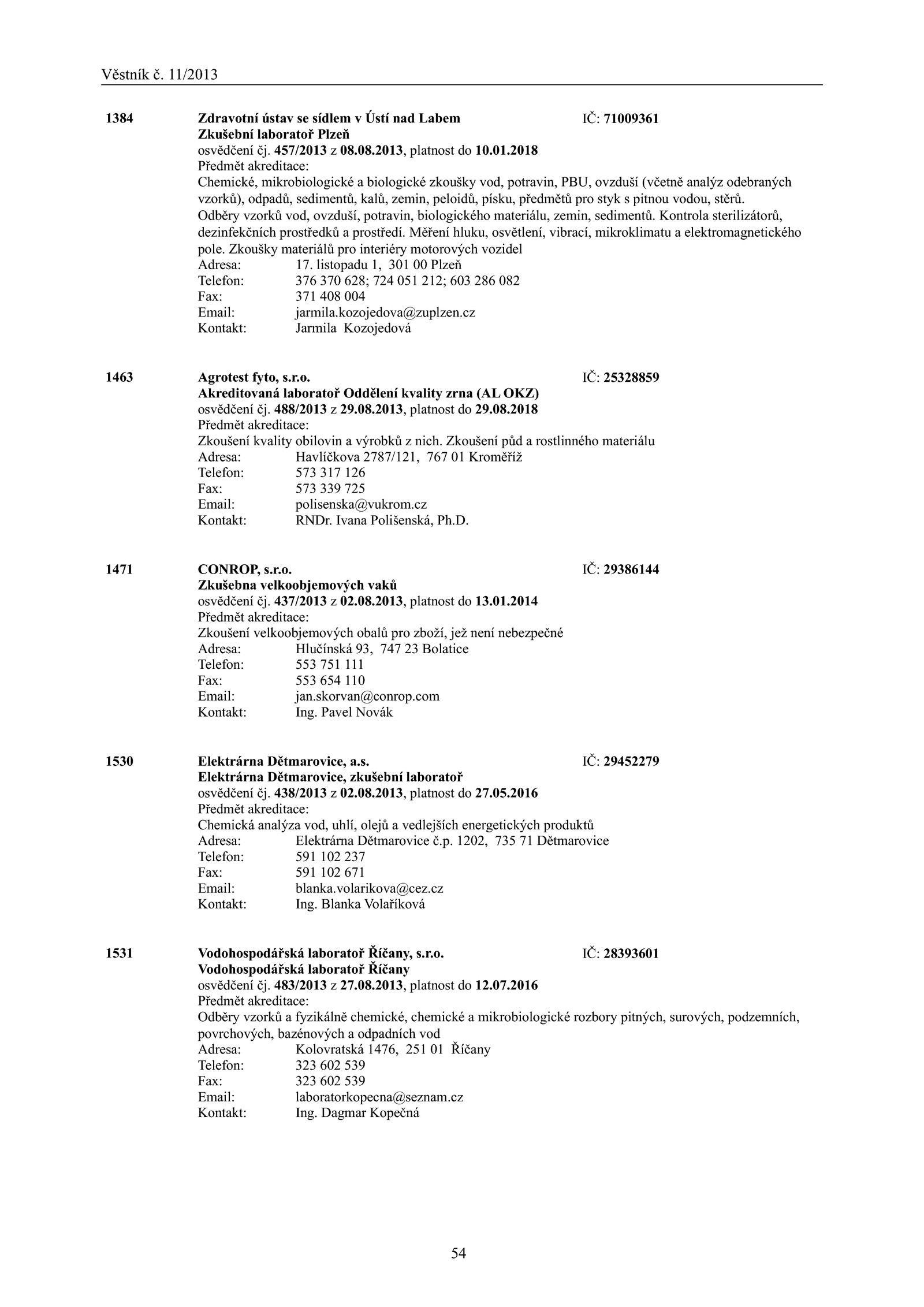 Věstník č. 11/2013

1384 Zdravotní ústav se sídlem v Ústí nad Labem IČ: 71009361
Zkušební laboratoř Plzeň
osvědčení čj. 457/2013 z 08.08.2013, platnost do 10.01.2018
Předmět akreditace:
Chemické, mikrobiologické a biologické zkoušky vod, potravin, PBU, ovzduší (včetně analýz odebraných vzorků), odpadů, sedimentů, kalů, zemin, peloidů, písku, předmětů pro styk s pitnou vodou, stěrů. Odběry vzorků vod, ovzduší, potravin, biologického materiálu, zemin, sedimentů. Kontrola sterilizátorů, dezinfekčních prostředků a prostředí. Měření hluku, osvětlení, vibrací, mikroklimatu a elektromagnetického pole. Zkoušky materiálů pro interiéry motorových vozidel
Adresa: 17. listopadu 1, 301 00 Plzeň
Telefon: 376 370 628; 724 051 212; 603 286 082
Fax: 371 408 004
Email: jarmila.kozojedova@zuplzen.cz
Kontakt: Jarmila Kozojedová

1463 Agrotest fyto, s.r.o. IČ: 25328859
Akreditovaná laboratoř Oddělení kvality zrna (AL OKZ)
osvědčení čj. 488/2013 z 29.08.2013, platnost do 29.08.2018
Předmět akreditace:
Zkoušení kvality obilovin a výrobků z nich. Zkoušení půd a rostlinného materiálu
Adresa: Havlíčkova 2787/121, 767 01 Kroměříž
Telefon: 573 317 126
Fax: 573 339 725
Email: polisenska@vukrom.cz
Kontakt: RNDr. Ivana Polišenská, Ph.D.

1471 CONROP, s.r.o. IČ: 29386144
Zkušebna velkoobjemových vaků
osvědčení čj. 437/2013 z 02.08.2013, platnost do 13.01.2014
Předmět akreditace:
Zkoušení velkoobjemových obalů pro zboží, jež není nebezpečné
Adresa: Hlučínská 93, 747 23 Bolatice
Telefon: 553 751 111
Fax: 553 654 110
Email: jan.skorvan@conrop.com
Kontakt: Ing. Pavel Novák

1530 Elektrárna Dětmarovice, a.s. IČ: 29452279
Elektrárna Dětmarovice, zkušební laboratoř
osvědčení čj. 438/2013 z 02.08.2013, platnost do 27.05.2016
Předmět akreditace:
Chemická analýza vod, uhlí, olejů a vedlejších energetických produktů
Adresa: Elektrárna Dětmarovice č.p. 1202, 735 71 Dětmarovice
Telefon: 591 102 237
Fax: 591 102 671
Email: blanka.volarikova@cez.cz
Kontakt: Ing. Blanka Volaříková

1531 Vodohospodářská laboratoř Říčany, s.r.o. IČ: 28393601
Vodohospodářská laboratoř Říčany
osvědčení čj. 483/2013 z 27.08.2013, platnost do 12.07.2016
Předmět akreditace:
Odběry vzorků a fyzikálně chemické, chemické a mikrobiologické rozbory pitných, surových, podzemních, povrchových, bazénových a odpadních vod
Adresa: Kolovratská 1476, 251 01 Říčany
Telefon: 323 602 539
Fax: 323 602 539
Email: laboratorkopecna@seznam.cz
Kontakt: Ing. Dagmar Kopečná

54